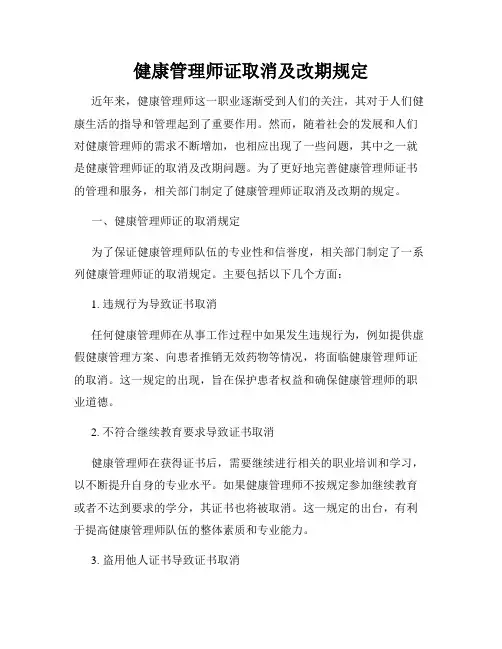 健康管理师证取消及改期规定

近年来，健康管理师这一职业逐渐受到人们的关注，其对于人们健康生活的指导和管理起到了重要作用。然而，随着社会的发展和人们对健康管理师的需求不断增加，也相应出现了一些问题，其中之一就是健康管理师证的取消及改期问题。为了更好地完善健康管理师证书的管理和服务，相关部门制定了健康管理师证取消及改期的规定。

一、健康管理师证的取消规定

为了保证健康管理师队伍的专业性和信誉度，相关部门制定了一系列健康管理师证的取消规定。主要包括以下几个方面：

1. 违规行为导致证书取消

任何健康管理师在从事工作过程中如果发生违规行为，例如提供虚假健康管理方案、向患者推销无效药物等情况，将面临健康管理师证的取消。这一规定的出现，旨在保护患者权益和确保健康管理师的职业道德。

2. 不符合继续教育要求导致证书取消

健康管理师在获得证书后，需要继续进行相关的职业培训和学习，以不断提升自身的专业水平。如果健康管理师不按规定参加继续教育或者不达到要求的学分，其证书也将被取消。这一规定的出台，有利于提高健康管理师队伍的整体素质和专业能力。

3. 盗用他人证书导致证书取消